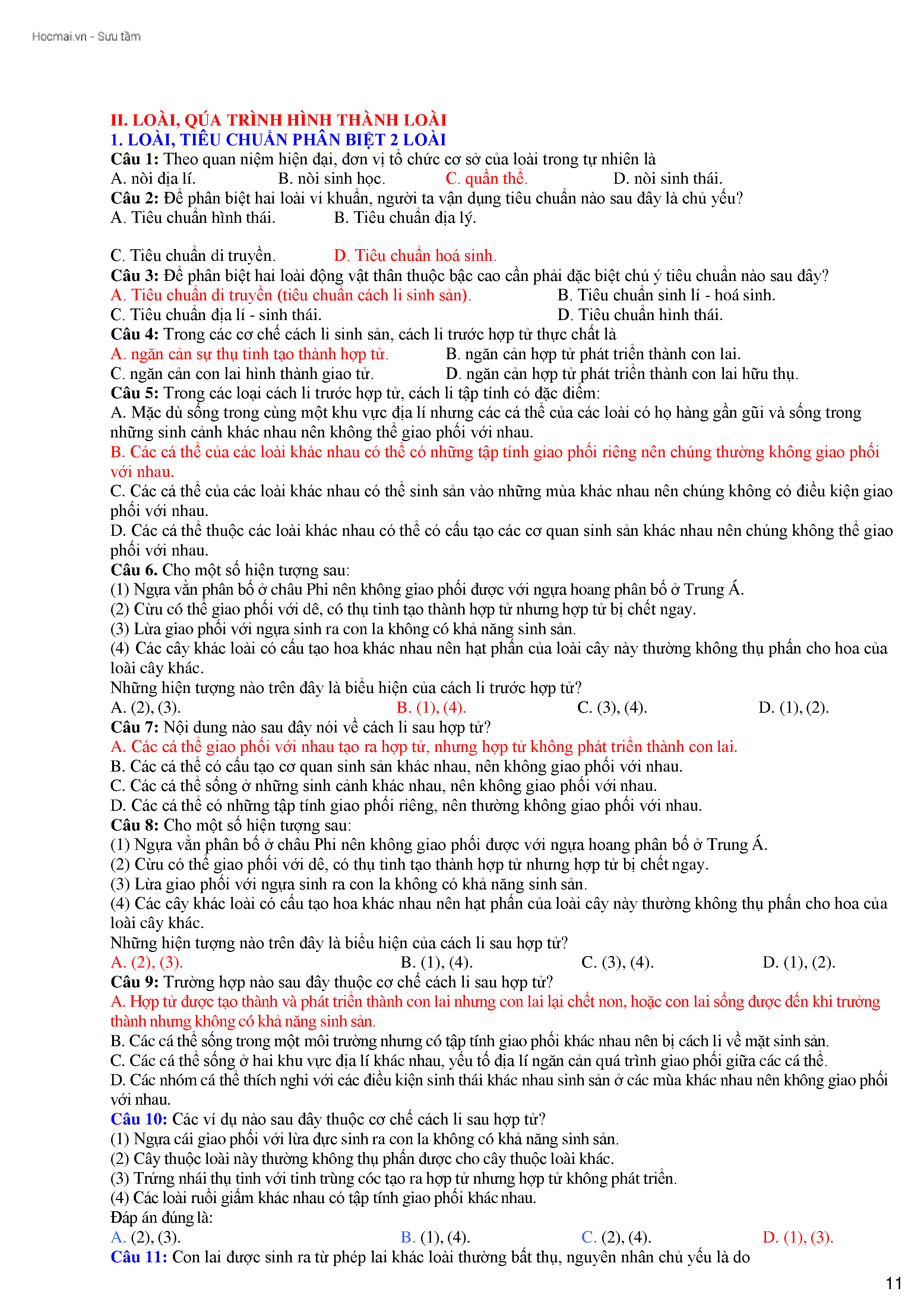 Hocmai.vn - Sưu tầm

II. LOÀI, QÚA TRÌNH HÌNH THÀNH LOÀI
1. LOÀI, TIÊU CHUẨN PHÂN BIỆT 2 LOÀI
Câu 1: Theo quan niệm hiện đại, đơn vị tổ chức cơ sở của loài trong tự nhiên là
A. nòi địa lí. B. nòi sinh học. C. quần thể. D. nòi sinh thái.
Câu 2: Để phân biệt hai loài vi khuẩn, người ta vận dụng tiêu chuẩn nào sau đây là chủ yếu?
A. Tiêu chuẩn hình thái. B. Tiêu chuẩn địa lý.

C. Tiêu chuẩn di truyền. D. Tiêu chuẩn hoá sinh.
Câu 3: Để phân biệt hai loài động vật thân thuộc bậc cao cần phải đặc biệt chú ý tiêu chuẩn nào sau đây?
A. Tiêu chuẩn di truyền (tiêu chuẩn cách li sinh sản). B. Tiêu chuẩn sinh lí - hoá sinh.
C. Tiêu chuẩn địa lí - sinh thái. D. Tiêu chuẩn hình thái.
Câu 4: Trong các cơ chế cách li sinh sản, cách li trước hợp tử thực chất là
A. ngăn cản sự thụ tinh tạo thành hợp tử. B. ngăn cản hợp tử phát triển thành con lai.
C. ngăn cản con lai hình thành giao tử. D. ngăn cản hợp tử phát triển thành con lai hữu thụ.
Câu 5: Trong các loại cách li trước hợp tử, cách li tập tính có đặc điểm:
A. Mặc dù sống trong cùng một khu vực địa lí nhưng các cá thể của các loài có họ hàng gần gũi và sống trong những sinh cảnh khác nhau nên không thể giao phối với nhau.
B. Các cá thể của các loài khác nhau có thể có những tập tính giao phối riêng nên chúng thường không giao phối với nhau.
C. Các cá thể của các loài khác nhau có thể sinh sản vào những mùa khác nhau nên chúng không có điều kiện giao phối với nhau.
D. Các cá thể thuộc các loài khác nhau có thể có cấu tạo các cơ quan sinh sản khác nhau nên chúng không thể giao phối với nhau.
Câu 6. Cho một số hiện tượng sau:
(1) Ngựa vằn phân bố ở châu Phi nên không giao phối được với ngựa hoang phân bố ở Trung Á.
(2) Cừu có thể giao phối với dê, có thụ tinh tạo thành hợp tử nhưng hợp tử bị chết ngay.
(3) Lừa giao phối với ngựa sinh ra con la không có khả năng sinh sản.
(4) Các cây khác loài có cấu tạo hoa khác nhau nên hạt phấn của loài cây này thường không thụ phấn cho hoa của loài cây khác.
Những hiện tượng nào trên đây là biểu hiện của cách li trước hợp tử?
A. (2), (3). B. (1), (4). C. (3), (4). D. (1), (2).
Câu 7: Nội dung nào sau đây nói về cách li sau hợp tử?
A. Các cá thể giao phối với nhau tạo ra hợp tử, nhưng hợp tử không phát triển thành con lai.
B. Các cá thể có cấu tạo cơ quan sinh sản khác nhau, nên không giao phối với nhau.
C. Các cá thể sống ở những sinh cảnh khác nhau, nên không giao phối với nhau.
D. Các cá thể có những tập tính giao phối riêng, nên thường không giao phối với nhau.
Câu 8: Cho một số hiện tượng sau:
(1) Ngựa vằn phân bố ở châu Phi nên không giao phối được với ngựa hoang phân bố ở Trung Á.
(2) Cừu có thể giao phối với dê, có thụ tinh tạo thành hợp tử nhưng hợp tử bị chết ngay.
(3) Lừa giao phối với ngựa sinh ra con la không có khả năng sinh sản.
(4) Các cây khác loài có cấu tạo hoa khác nhau nên hạt phấn của loài cây này thường không thụ phấn cho hoa của loài cây khác.
Những hiện tượng nào trên đây là biểu hiện của cách li sau hợp tử?
A. (2), (3). B. (1), (4). C. (3), (4). D. (1), (2).
Câu 9: Trường hợp nào sau đây thuộc cơ chế cách li sau hợp tử?
A. Hợp tử được tạo thành và phát triển thành con lai nhưng con lai lại chết non, hoặc con lai sống được đến khi trưởng thành nhưng không có khả năng sinh sản.
B. Các cá thể sống trong một môi trường nhưng có tập tính giao phối khác nhau nên bị cách li về mặt sinh sản.
C. Các cá thể sống ở hai khu vực địa lí khác nhau, yếu tố địa lí ngăn cản quá trình giao phối giữa các cá thể.
D. Các nhóm cá thể thích nghi với các điều kiện sinh thái khác nhau sinh sản ở các mùa khác nhau nên không giao phối với nhau.
Câu 10: Các ví dụ nào sau đây thuộc cơ chế cách li sau hợp tử?
(1) Ngựa cái giao phối với lừa đực sinh ra con la không có khả năng sinh sản.
(2) Cây thuộc loài này thường không thụ phấn được cho cây thuộc loài khác.
(3) Trứng nhái thụ tinh với tinh trùng cóc tạo ra hợp tử nhưng hợp tử không phát triển.
(4) Các loài ruồi giấm khác nhau có tập tính giao phối khác nhau.
Đáp án đúng là:
A. (2), (3). B. (1), (4). C. (2), (4). D. (1), (3).
Câu 11: Con lai được sinh ra từ phép lai khác loài thường bất thụ, nguyên nhân chủ yếu là do

11